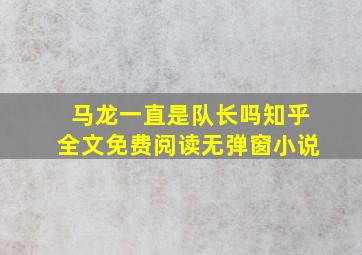 马龙一直是队长吗知乎
全文免费阅读无弹窗小说